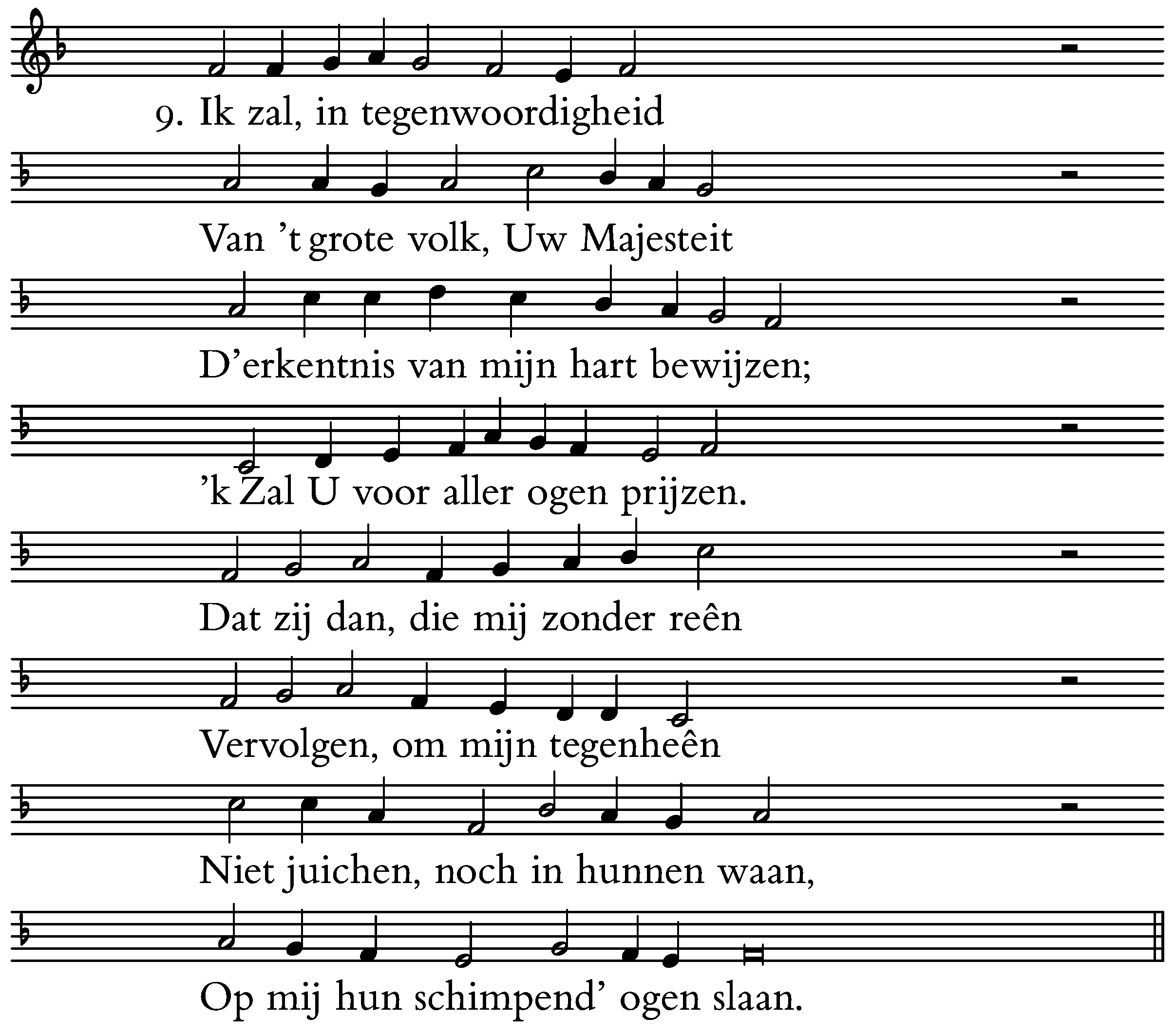 9. Ik zal, in tegenwoordigheid

Van 't grote volk, Uw Majesteit

D'erkentnis van mijn hart bewijzen;

'k Zal U voor aller ogen prijzen.

Dat zij dan, die mij zonder reên

Vervolgen, om mijn tegenheên

Niet juichen, noch in hunnen waan,

Op mij hun schimpend' ogen slaan.